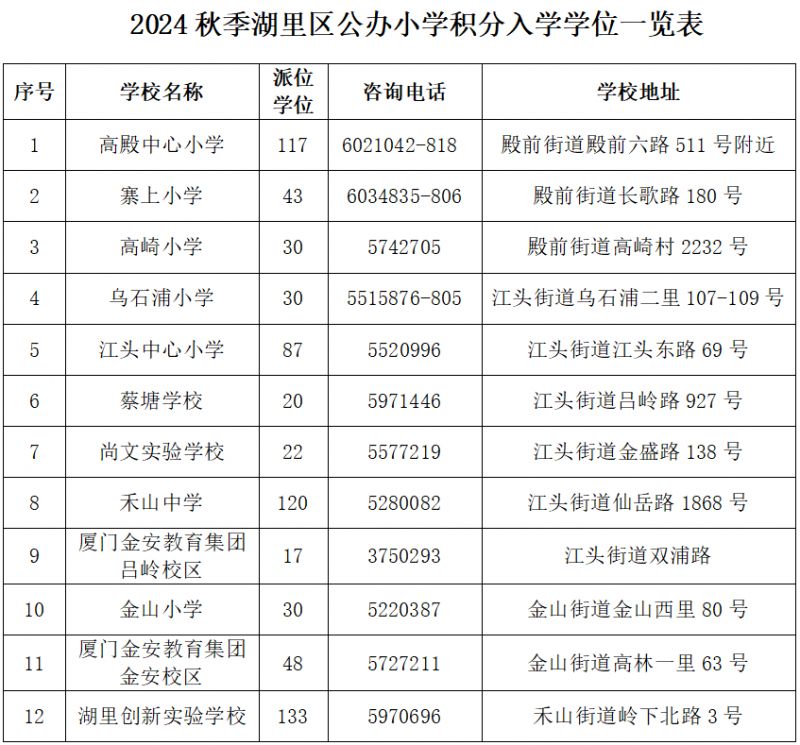 2024 秋季湖里区公办小学积分入学学位一览表

| 序号 | 学校名称 | 派位学位 | 咨询电话 | 学校地址 |
|---|---|---|---|---|
| 1 | 高殿中心小学 | 117 | 6021042-818 | 殿前街道殿前六路 511 号附近 |
| 2 | 寨上小学 | 43 | 6034835-806 | 殿前街道长歌路 180 号 |
| 3 | 高崎小学 | 30 | 5742705 | 殿前街道高崎村 2232 号 |
| 4 | 乌石浦小学 | 30 | 5515876-805 | 江头街道乌石浦二里 107-109 号 |
| 5 | 江头中心小学 | 87 | 5520996 | 江头街道江头东路 69 号 |
| 6 | 蔡塘学校 | 20 | 5971446 | 江头街道吕岭路 927 号 |
| 7 | 尚文实验学校 | 22 | 5577219 | 江头街道金盛路 138 号 |
| 8 | 禾山中学 | 120 | 5280082 | 江头街道仙岳路 1868 号 |
| 9 | 厦门金安教育集团吕岭校区 | 17 | 3750293 | 江头街道双浦路 |
| 10 | 金山小学 | 30 | 5220387 | 金山街道金山西里 80 号 |
| 11 | 厦门金安教育集团金安校区 | 48 | 5727211 | 金山街道高林一里 63 号 |
| 12 | 湖里创新实验学校 | 133 | 5970696 | 禾山街道岭下北路 3 号 |